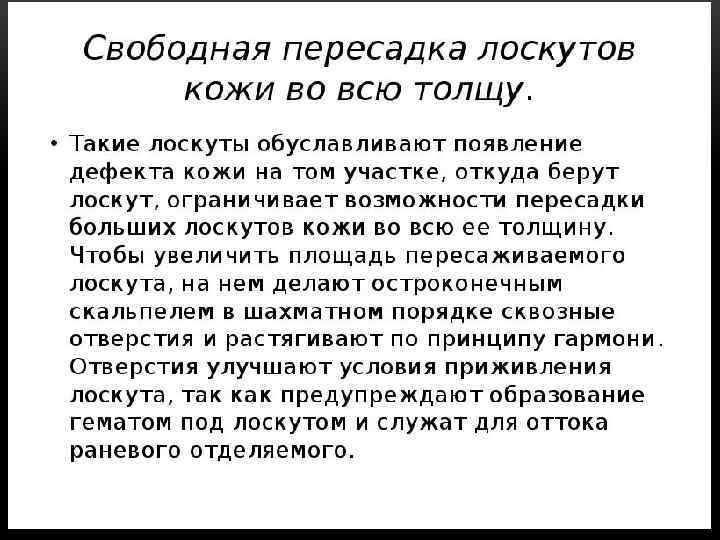 Свободная пересадка лоскутов кожи во всю толщу.

• Такие лоскуты обуславливают появление дефекта кожи на том участке, откуда берут лоскут, ограничивает возможности пересадки больших лоскутов кожи во всю ее толщину. Чтобы увеличить площадь пересаживаемого лоскута, на нем делают остроконечным скальпелем в шахматном порядке сквозные отверстия и растягивают по принципу гармони. Отверстия улучшают условия приживления лоскута, так как предупреждают образование гематом под лоскутом и служат для оттока раневого отделяемого.